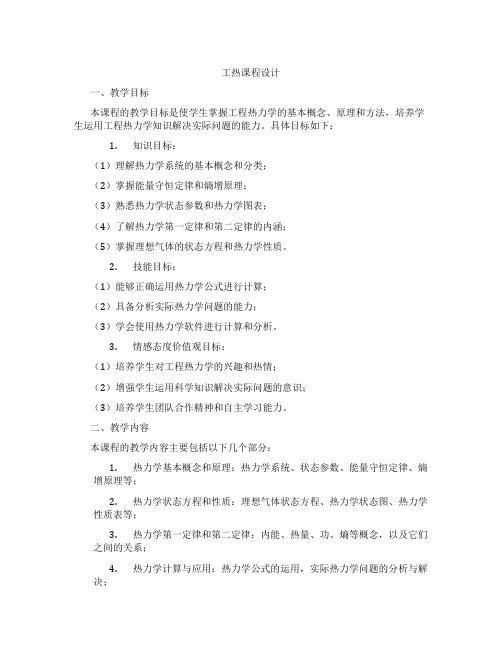 工热课程设计

一、教学目标

本课程的教学目标是使学生掌握工程热力学的基本概念、原理和方法，培养学生运用工程热力学知识解决实际问题的能力。具体目标如下：

1. 知识目标：

（1）理解热力学系统的基本概念和分类；

（2）掌握能量守恒定律和熵增原理；

（3）熟悉热力学状态参数和热力学图表；

（4）了解热力学第一定律和第二定律的内涵；

（5）掌握理想气体的状态方程和热力学性质。

2. 技能目标：

（1）能够正确运用热力学公式进行计算；

（2）具备分析实际热力学问题的能力；

（3）学会使用热力学软件进行计算和分析。

3. 情感态度价值观目标：

（1）培养学生对工程热力学的兴趣和热情；

（2）增强学生运用科学知识解决实际问题的意识；

（3）培养学生团队合作精神和自主学习能力。

二、教学内容

本课程的教学内容主要包括以下几个部分：

1. 热力学基本概念和原理：热力学系统、状态参数、能量守恒定律、熵增原理等；

2. 热力学状态方程和性质：理想气体状态方程、热力学状态图、热力学性质表等；

3. 热力学第一定律和第二定律：内能、热量、功、熵等概念，以及它们之间的关系；

4. 热力学计算与应用：热力学公式的运用，实际热力学问题的分析与解决；